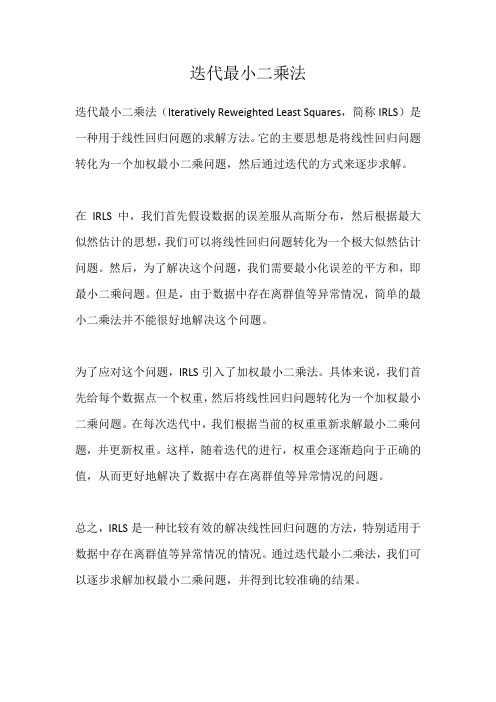 迭代最小二乘法

迭代最小二乘法（Iteratively Reweighted Least Squares，简称 IRLS）是一种用于线性回归问题的求解方法。它的主要思想是将线性回归问题转化为一个加权最小二乘问题，然后通过迭代的方式来逐步求解。

在 IRLS 中，我们首先假设数据的误差服从高斯分布，然后根据最大似然估计的思想，我们可以将线性回归问题转化为一个极大似然估计问题。然后，为了解决这个问题，我们需要最小化误差的平方和，即最小二乘问题。但是，由于数据中存在离群值等异常情况，简单的最小二乘法并不能很好地解决这个问题。

为了应对这个问题，IRLS 引入了加权最小二乘法。具体来说，我们首先给每个数据点一个权重，然后将线性回归问题转化为一个加权最小二乘问题。在每次迭代中，我们根据当前的权重重新求解最小二乘问题，并更新权重。这样，随着迭代的进行，权重会逐渐趋向于正确的值，从而更好地解决了数据中存在离群值等异常情况的问题。

总之，IRLS 是一种比较有效的解决线性回归问题的方法，特别适用于数据中存在离群值等异常情况的情况。通过迭代最小二乘法，我们可以逐步求解加权最小二乘问题，并得到比较准确的结果。